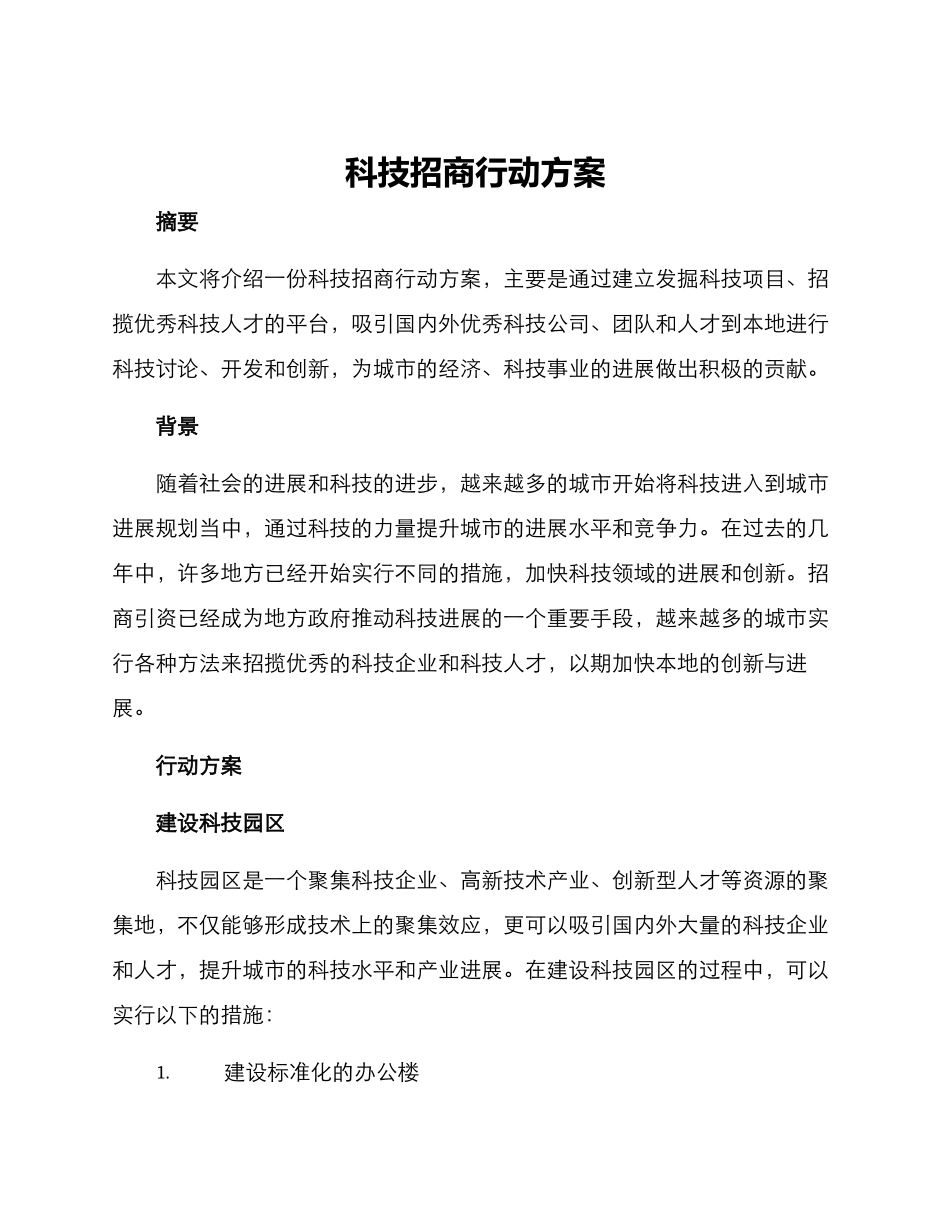 科技招商行动方案

摘要

本文将介绍一份科技招商行动方案，主要是通过建立发掘科技项目、招揽优秀科技人才的平台，吸引国内外优秀科技公司、团队和人才到本地进行科技讨论、开发和创新，为城市的经济、科技事业的进展做出积极的贡献。

背景

随着社会的进展和科技的进步，越来越多的城市开始将科技进入到城市进展规划当中，通过科技的力量提升城市的进展水平和竞争力。在过去的几年中，许多地方已经开始实行不同的措施，加快科技领域的进展和创新。招商引资已经成为地方政府推动科技进展的一个重要手段，越来越多的城市实行各种方法来招揽优秀的科技企业和科技人才，以期加快本地的创新与进展。

行动方案

建设科技园区

科技园区是一个聚集科技企业、高新技术产业、创新型人才等资源的聚集地，不仅能够形成技术上的聚集效应，更可以吸引国内外大量的科技企业和人才，提升城市的科技水平和产业进展。在建设科技园区的过程中，可以实行以下的措施：

1. 建设标准化的办公楼